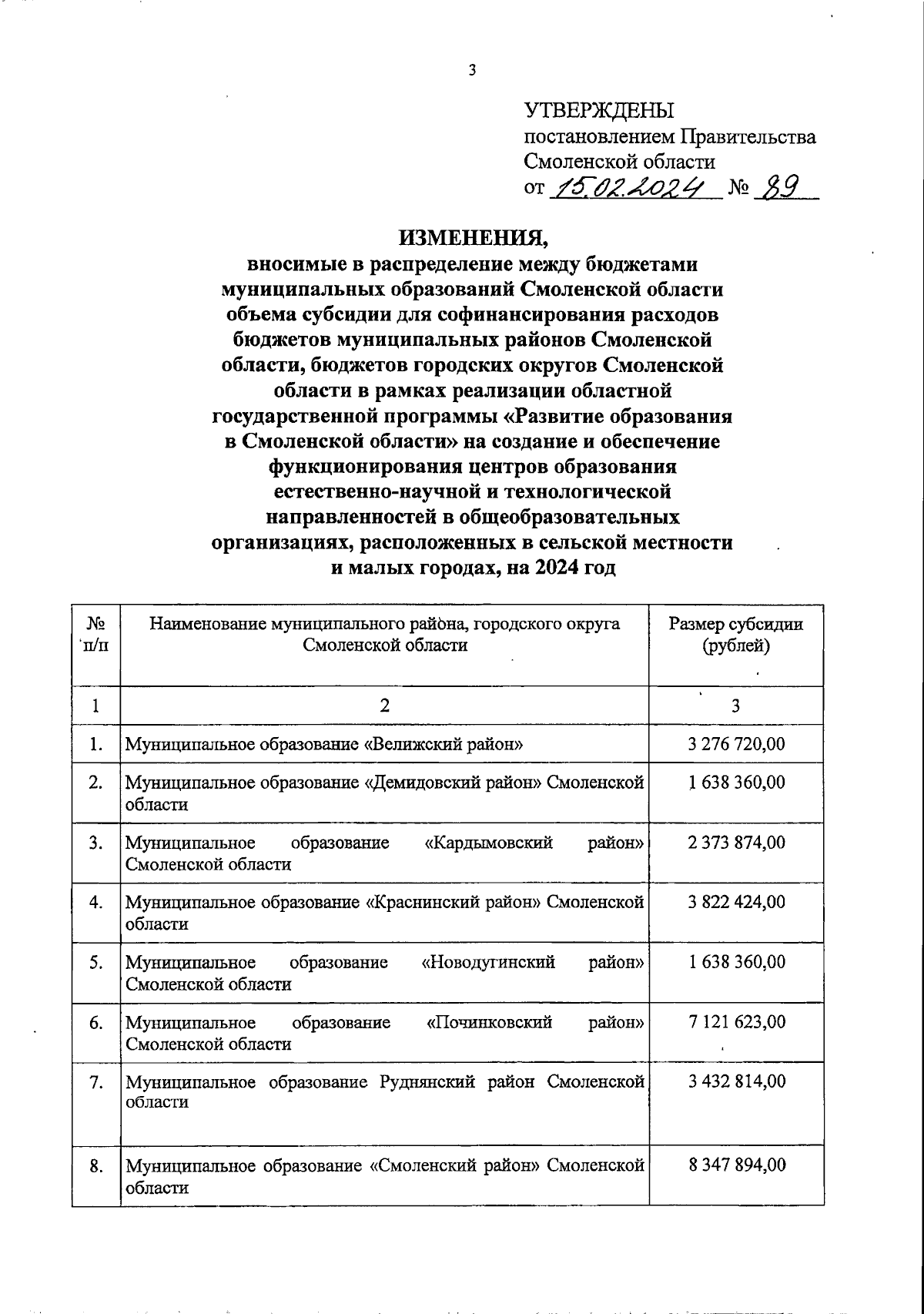 3

УТВЕРЖДЕНЫ
постановлением Правительства
Смоленской области
от 15.02.2024 № 89

ИЗМЕНЕНИЯ,
вносимые в распределение между бюджетами муниципальных образований Смоленской области объема субсидии для софинансирования расходов бюджетов муниципальных районов Смоленской области, бюджетов городских округов Смоленской области в рамках реализации областной государственной программы «Развитие образования в Смоленской области» на создание и обеспечение функционирования центров образования естественно-научной и технологической направленностей в общеобразовательных организациях, расположенных в сельской местности и малых городах, на 2024 год

| № п/п | Наименование муниципального района, городского округа Смоленской области | Размер субсидии (рублей) |
|---|---|---|
| 1 | 2 | 3 |
| 1. | Муниципальное образование «Велижский район» | 3 276 720,00 |
| 2. | Муниципальное образование «Демидовский район» Смоленской области | 1 638 360,00 |
| 3. | Муниципальное образование «Кардымовский район» Смоленской области | 2 373 874,00 |
| 4. | Муниципальное образование «Краснинский район» Смоленской области | 3 822 424,00 |
| 5. | Муниципальное образование «Новодугинский район» Смоленской области | 1 638 360,00 |
| 6. | Муниципальное образование «Починковский район» Смоленской области | 7 121 623,00 |
| 7. | Муниципальное образование Руднянский район Смоленской области | 3 432 814,00 |
| 8. | Муниципальное образование «Смоленский район» Смоленской области | 8 347 894,00 |